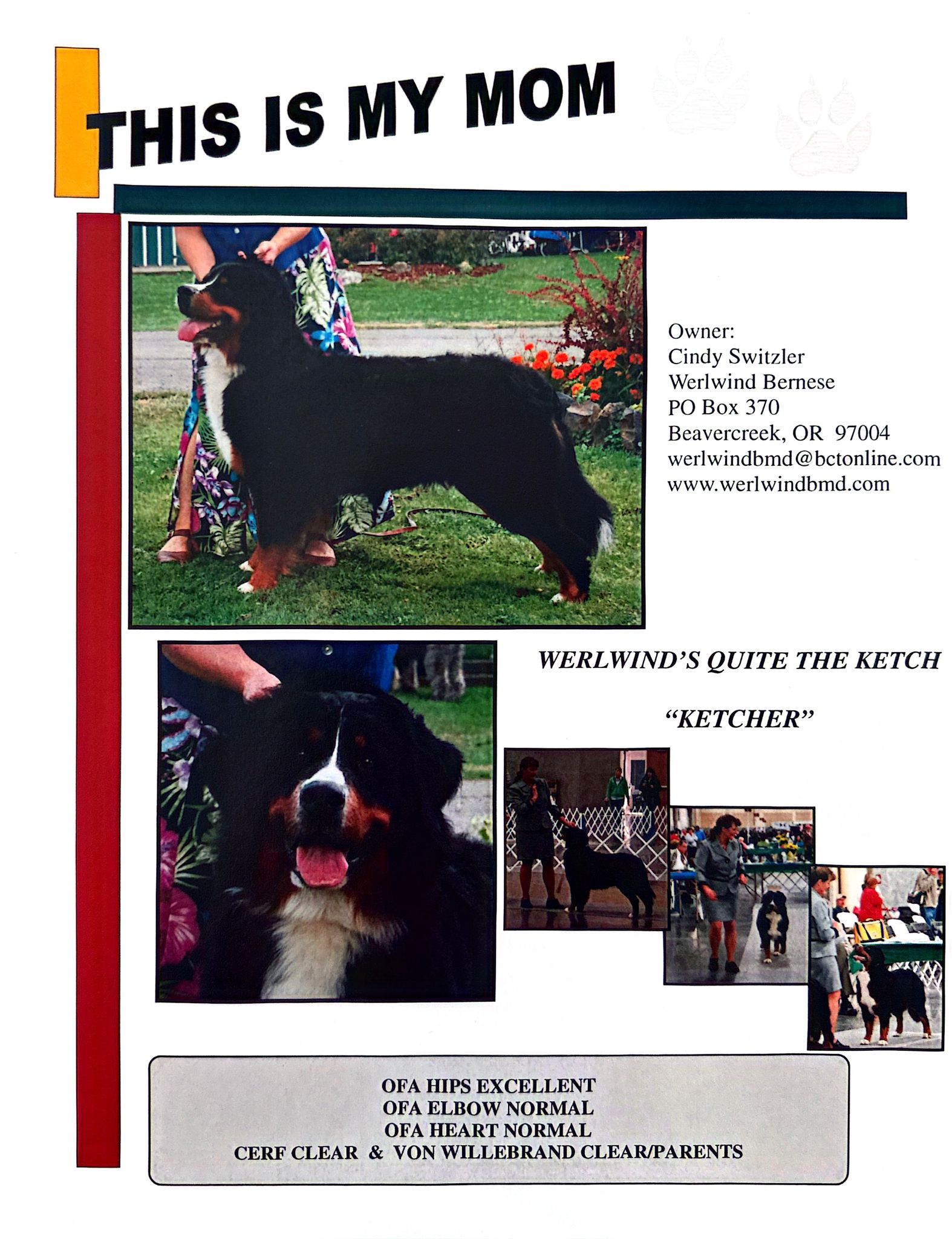 THIS IS MY MOM

Owner:
Cindy Switzler
Werlwind Bernese
PO Box 370
Beavercreek, OR 97004
werlwindbmd@bctonline.com
www.werlwindbmd.com

WERLWIND'S QUITE THE KETCH

"KETCHER"

OFA HIPS EXCELLENT
OFA ELBOW NORMAL
OFA HEART NORMAL
CERF CLEAR & VON WILLEBRAND CLEAR/PARENTS